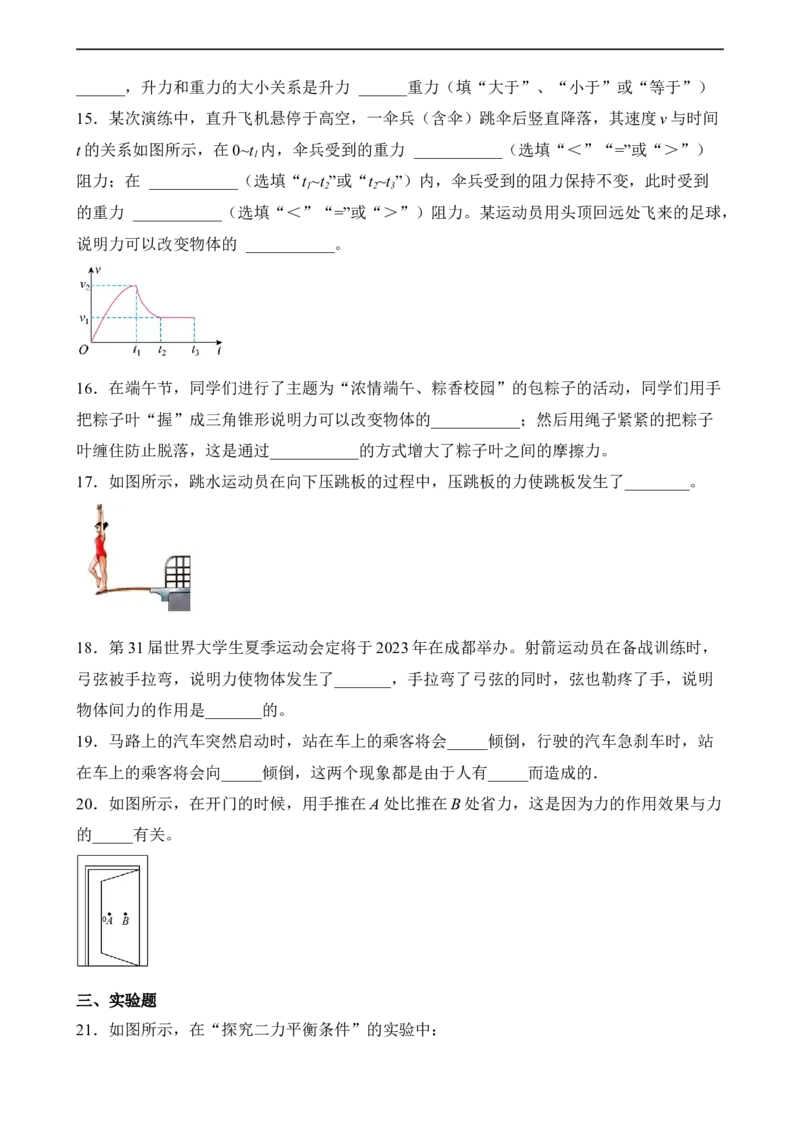 ______，升力和重力的大小关系是升力 ______重力（填“大于”、“小于”或“等于”）

15．某次演练中，直升飞机悬停于高空，一伞兵（含伞）跳伞后竖直降落，其速度 $v$ 与时间 $t$ 的关系如图所示，在 $0$~$t_1$ 内，伞兵受到的重力 ___________（选填“<”“=”或“>”）阻力；在 ___________（选填“$t_1$~$t_2$”或“$t_2$~$t_3$”）内，伞兵受到的阻力保持不变，此时受到的重力 ___________（选填“<”“=”或“>”）阻力。某运动员用头顶回远处飞来的足球，说明力可以改变物体的 ___________。

$v$
$v_2$
$v_1$
$O$ $t_1$ $t_2$ $t_3$ $t$

16．在端午节，同学们进行了主题为“浓情端午、粽香校园”的包粽子的活动，同学们用手把粽子叶“握”成三角锥形说明力可以改变物体的___________；然后用绳子紧紧的把粽子叶缠住防止脱落，这是通过___________的方式增大了粽子叶之间的摩擦力。

17．如图所示，跳水运动员在向下压跳板的过程中，压跳板的力使跳板发生了________。

18．第 31 届世界大学生夏季运动会定将于 2023 年在成都举办。射箭运动员在备战训练时，弓弦被手拉弯，说明力使物体发生了_______，手拉弯了弓弦的同时，弦也勒疼了手，说明物体间力的作用是_______的。

19．马路上的汽车突然启动时，站在车上的乘客将会_____倾倒，行驶的汽车急刹车时，站在车上的乘客将会向_____倾倒，这两个现象都是由于人有_____而造成的．

20．如图所示，在开门的时候，用手推在 $A$ 处比推在 $B$ 处省力，这是因为力的作用效果与力的_____有关。

$A$ $B$

三、实验题

21．如图所示，在“探究二力平衡条件”的实验中：